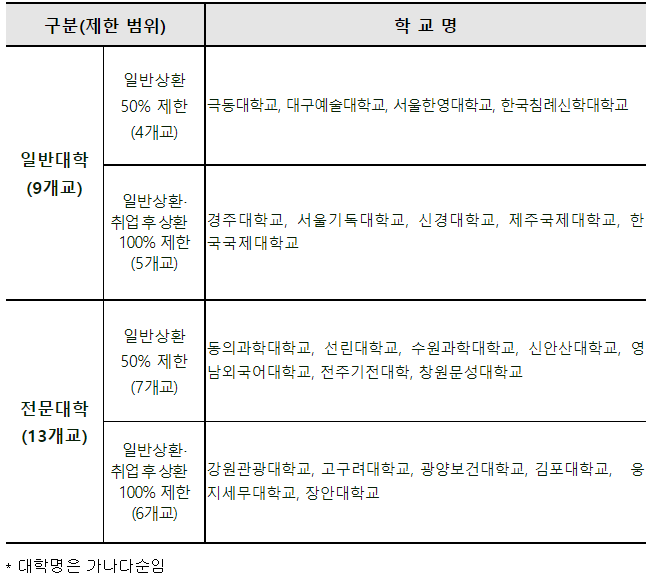 | 구분(제한 범위) | | 학 교 명 |
|---|---|---|
| 일반대학 (9개교) | 일반상환 50% 제한 (4개교) | 극동대학교, 대구예술대학교, 서울한영대학교, 한국침례신학대학교 |
| | 일반상환· 취업후상환 100% 제한 (5개교) | 경주대학교, 서울기독대학교, 신경대학교, 제주국제대학교, 한국국제대학교 |
| 전문대학 (13개교) | 일반상환 50% 제한 (7개교) | 동의과학대학교, 선린대학교, 수원과학대학교, 신안산대학교, 영남외국어대학교, 전주기전대학, 창원문성대학교 |
| | 일반상환· 취업후상환 100% 제한 (6개교) | 강원관광대학교, 고구려대학교, 광양보건대학교, 김포대학교, 웅지세무대학교, 장안대학교 |

* 대학명은 가나다순임